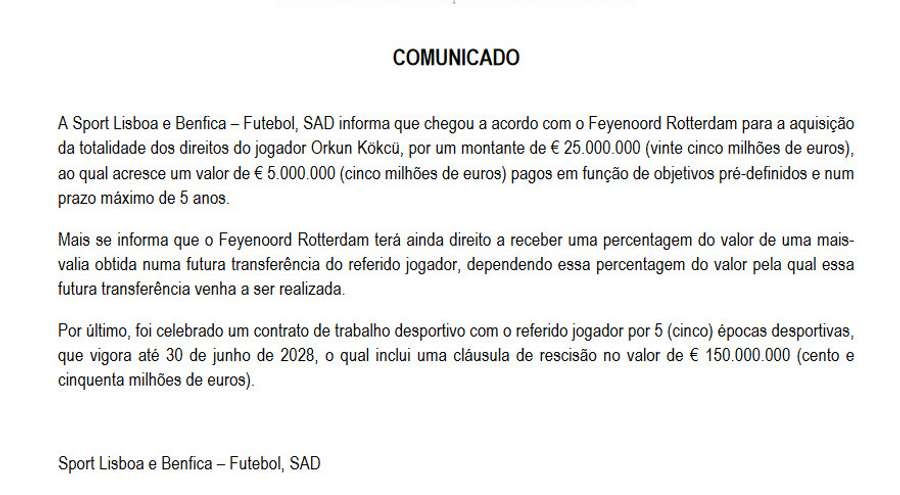 COMUNICADO

A Sport Lisboa e Benfica – Futebol, SAD informa que chegou a acordo com o Feyenoord Rotterdam para a aquisição da totalidade dos direitos do jogador Orkun Kökcü, por um montante de € 25.000.000 (vinte cinco milhões de euros), ao qual acresce um valor de € 5.000.000 (cinco milhões de euros) pagos em função de objetivos pré-definidos e num prazo máximo de 5 anos.

Mais se informa que o Feyenoord Rotterdam terá ainda direito a receber uma percentagem do valor de uma mais-valia obtida numa futura transferência do referido jogador, dependendo essa percentagem do valor pela qual essa futura transferência venha a ser realizada.

Por último, foi celebrado um contrato de trabalho desportivo com o referido jogador por 5 (cinco) épocas desportivas, que vigora até 30 de junho de 2028, o qual inclui uma cláusula de rescisão no valor de € 150.000.000 (cento e cinquenta milhões de euros).

Sport Lisboa e Benfica – Futebol, SAD